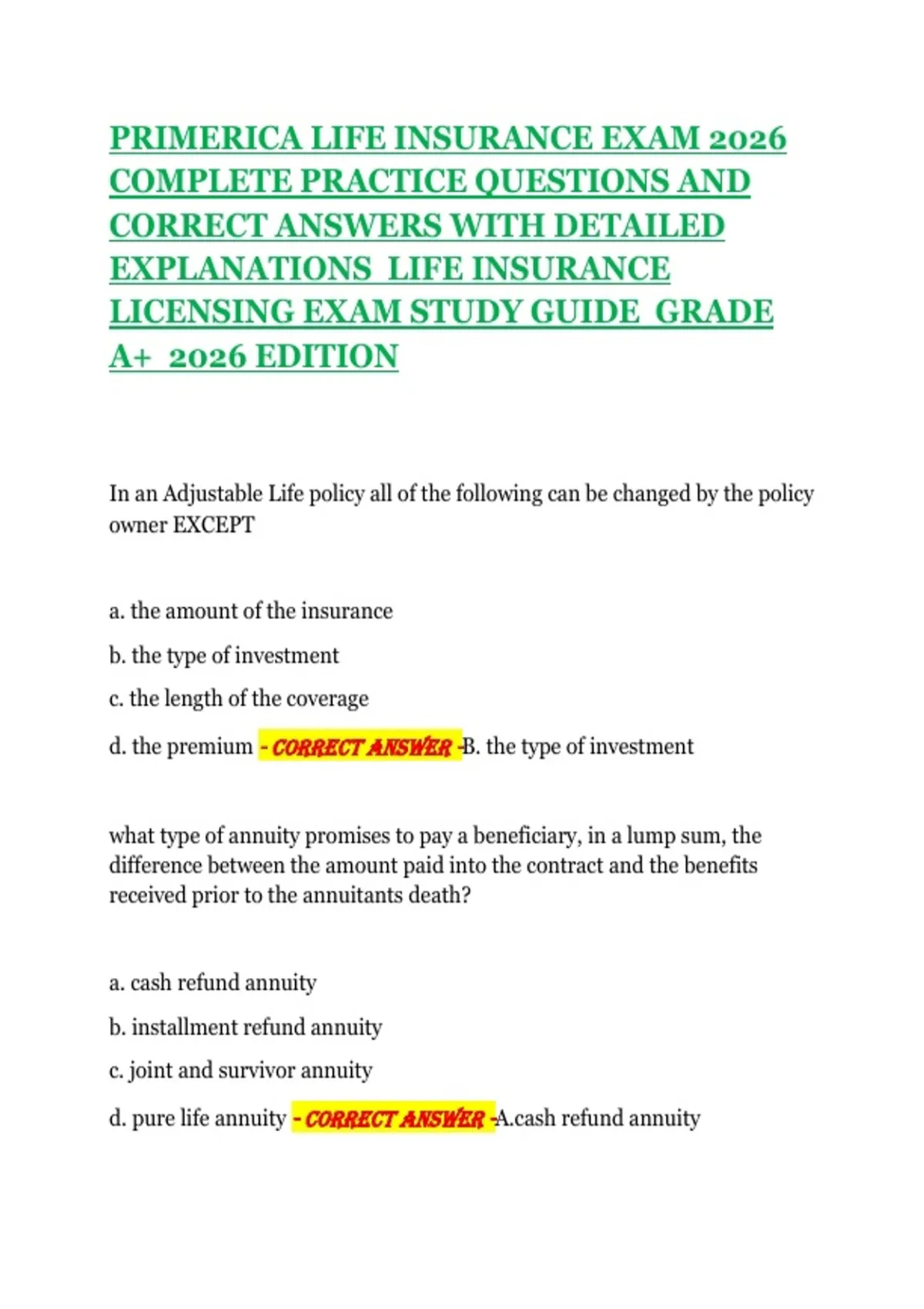 PRIMERICA LIFE INSURANCE EXAM 2026 COMPLETE PRACTICE QUESTIONS AND CORRECT ANSWERS WITH DETAILED EXPLANATIONS LIFE INSURANCE LICENSING EXAM STUDY GUIDE GRADE A+ 2026 EDITION

In an Adjustable Life policy all of the following can be changed by the policy owner EXCEPT

a. the amount of the insurance

b. the type of investment

c. the length of the coverage

d. the premium - CORRECT ANSWER -B. the type of investment

what type of annuity promises to pay a beneficiary, in a lump sum, the difference between the amount paid into the contract and the benefits received prior to the annuitants death?

a. cash refund annuity

b. installment refund annuity

c. joint and survivor annuity

d. pure life annuity - CORRECT ANSWER -A.cash refund annuity